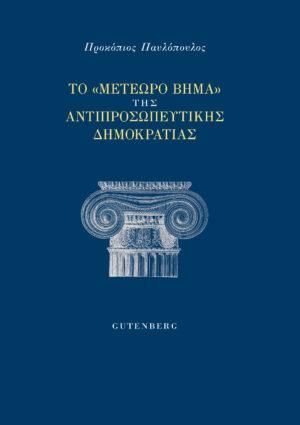 Προκόπιος Παυλόπουλος

ΤΟ «ΜΕΤΕΩΡΟ ΒΗΜΑ»
ΤΗΣ
ΑΝΤΙΠΡΟΣΩΠΕΥΤΙΚΗΣ
ΔΗΜΟΚΡΑΤΙΑΣ

GUTENBERG